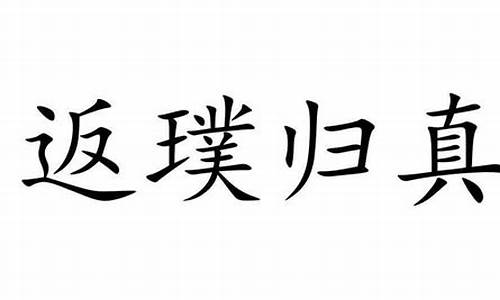 返璞归真